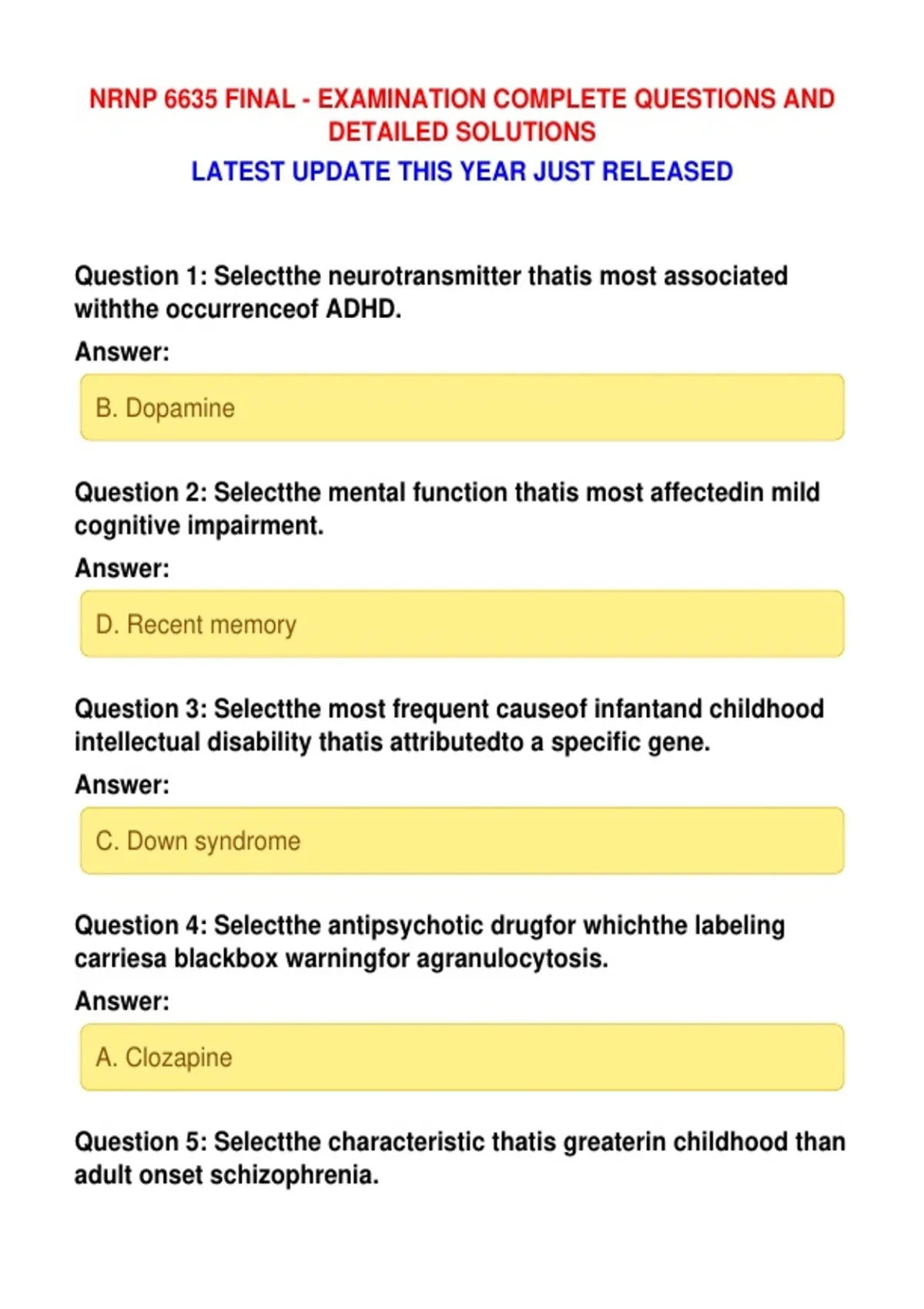 NRNP 6635 FINAL - EXAMINATION COMPLETE QUESTIONS AND DETAILED SOLUTIONS

LATEST UPDATE THIS YEAR JUST RELEASED

Question 1: Selectthe neurotransmitter thatis most associated withthe occurrenceof ADHD.

Answer:

B. Dopamine

Question 2: Selectthe mental function thatis most affectedin mild cognitive impairment.

Answer:

D. Recent memory

Question 3: Selectthe most frequent causeof infantand childhood intellectual disability thatis attributedto a specific gene.

Answer:

C. Down syndrome

Question 4: Selectthe antipsychotic drugfor whichthe labeling carriesa blackbox warningfor agranulocytosis.

Answer:

A. Clozapine

Question 5: Selectthe characteristic thatis greaterin childhood than adult onset schizophrenia.